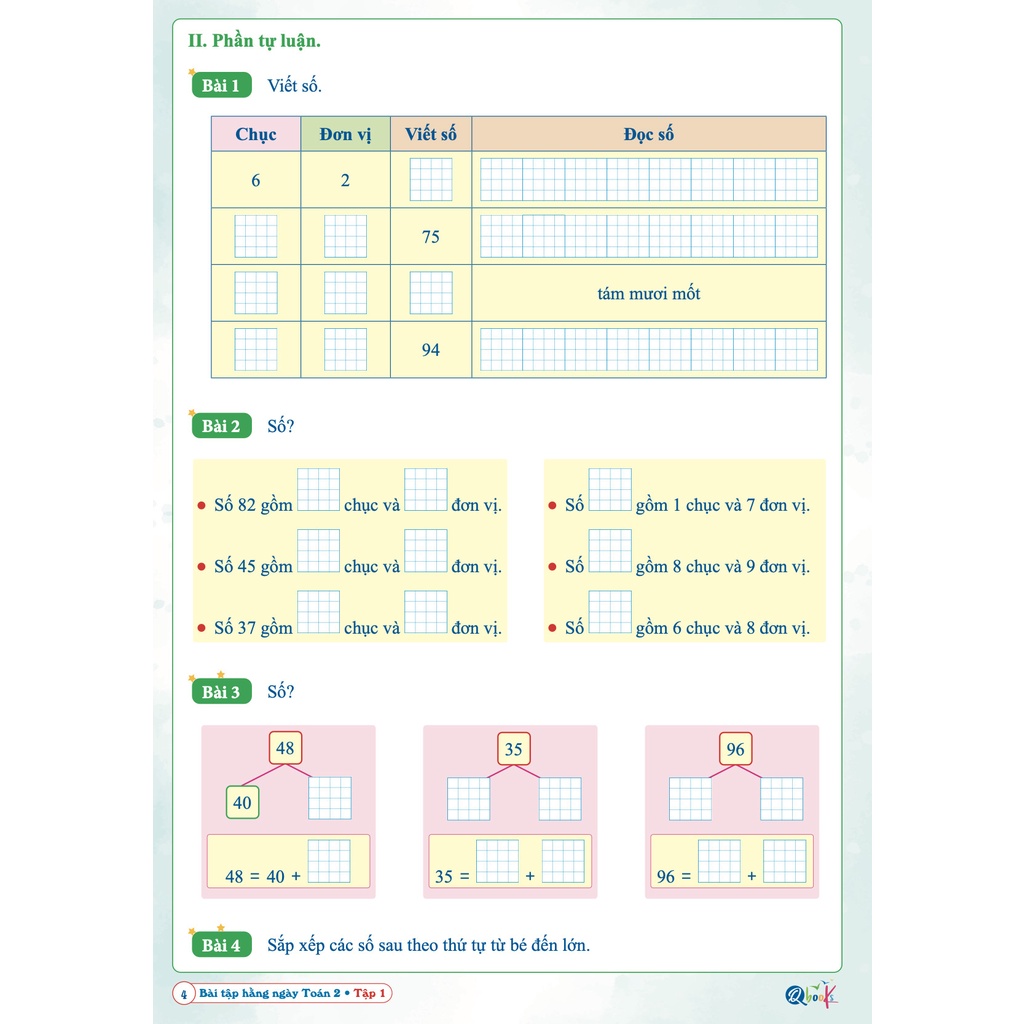 II. Phần tự luận.

Bài 1 Viết số.

| Chục | Đơn vị | Viết số | Đọc số |
|---|---|---|---|
| 6 | 2 | | |
| | | 75 | |
| | | | tám mươi mốt |
| | | 94 | |

Bài 2 Số?

• Số 82 gồm chục và đơn vị.
• Số 45 gồm chục và đơn vị.
• Số 37 gồm chục và đơn vị.

• Số gồm 1 chục và 7 đơn vị.
• Số gồm 8 chục và 9 đơn vị.
• Số gồm 6 chục và 8 đơn vị.

Bài 3 Số?

48
40
48 = 40 +

35
35 = +

96
96 = +

Bài 4 Sắp xếp các số sau theo thứ tự từ bé đến lớn.

4 Bài tập hằng ngày Toán 2 • Tập 1
Qbooks